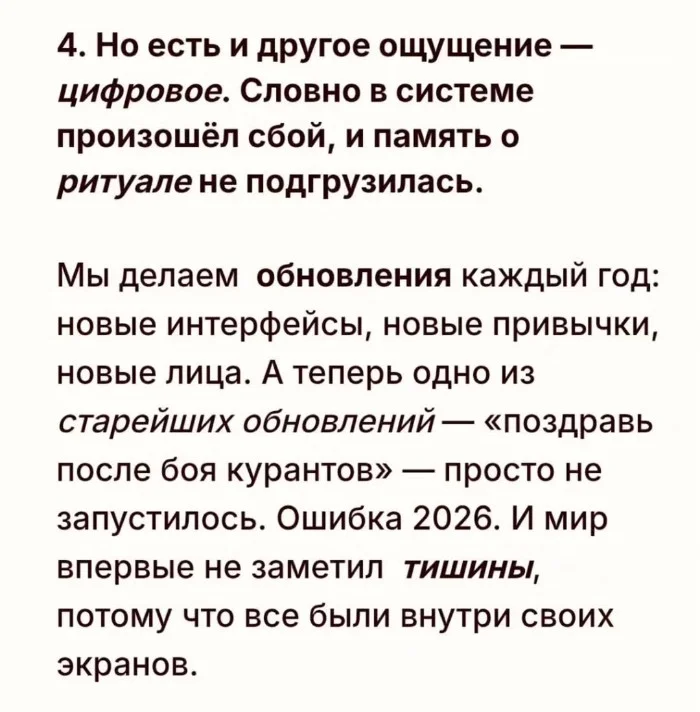 4. Но есть и другое ощущение — цифровое. Словно в системе произошёл сбой, и память о ритуале не подгрузилась.

Мы делаем обновления каждый год: новые интерфейсы, новые привычки, новые лица. А теперь одно из старейших обновлений — «поздравь после боя курантов» — просто не запустилось. Ошибка 2026. И мир впервые не заметил тишины, потому что все были внутри своих экранов.